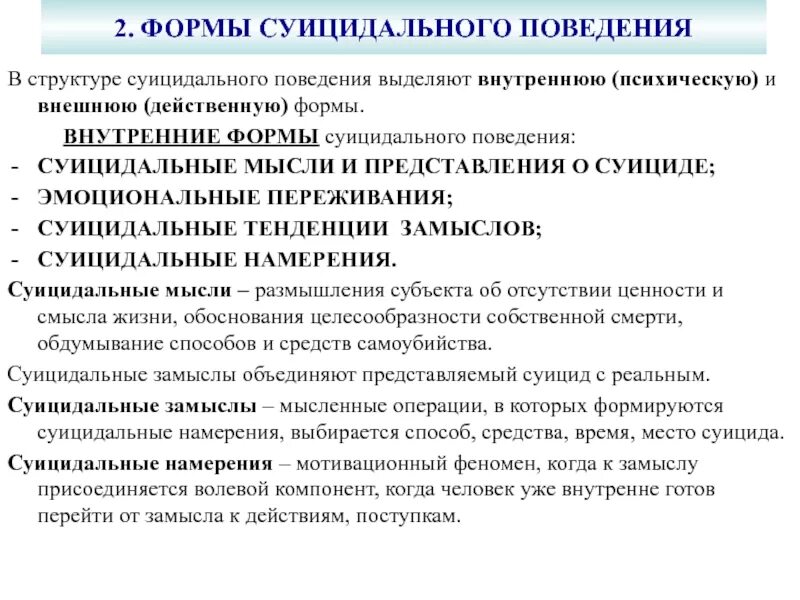 2. ФОРМЫ СУИЦИДАЛЬНОГО ПОВЕДЕНИЯ

В структуре суицидального поведения выделяют внутреннюю (психическую) и внешнюю (действенную) формы.

ВНУТРЕННИЕ ФОРМЫ суицидального поведения:

- СУИЦИДАЛЬНЫЕ МЫСЛИ И ПРЕДСТАВЛЕНИЯ О СУИЦИДЕ;
- ЭМОЦИОНАЛЬНЫЕ ПЕРЕЖИВАНИЯ;
- СУИЦИДАЛЬНЫЕ ТЕНДЕНЦИИ ЗАМЫСЛОВ;
- СУИЦИДАЛЬНЫЕ НАМЕРЕНИЯ.

Суицидальные мысли – размышления субъекта об отсутствии ценности и смысла жизни, обоснования целесообразности собственной смерти, обдумывание способов и средств самоубийства.

Суицидальные замыслы объединяют представляемый суицид с реальным.

Суицидальные замыслы – мысленные операции, в которых формируются суицидальные намерения, выбирается способ, средства, время, место суицида.

Суицидальные намерения – мотивационный феномен, когда к замыслу присоединяется волевой компонент, когда человек уже внутренне готов перейти от замысла к действиям, поступкам.